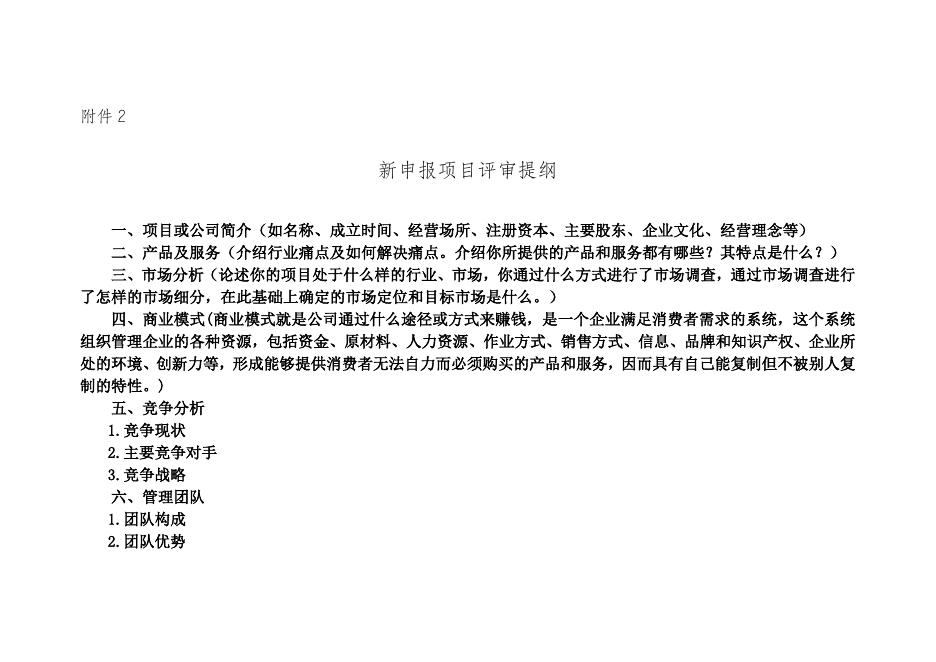 附件 2

新申报项目评审提纲

一、项目或公司简介（如名称、成立时间、经营场所、注册资本、主要股东、企业文化、经营理念等）

二、产品及服务（介绍行业痛点及如何解决痛点。介绍你所提供的产品和服务都有哪些？其特点是什么？）

三、市场分析（论述你的项目处于什么样的行业、市场，你通过什么方式进行了市场调查，通过市场调查进行了怎样的市场细分，在此基础上确定的市场定位和目标市场是什么。）

四、商业模式(商业模式就是公司通过什么途径或方式来赚钱，是一个企业满足消费者需求的系统，这个系统组织管理企业的各种资源，包括资金、原材料、人力资源、作业方式、销售方式、信息、品牌和知识产权、企业所处的环境、创新力等，形成能够提供消费者无法自力而必须购买的产品和服务，因而具有自己能复制但不被别人复制的特性。）

五、竞争分析

1.竞争现状

2.主要竞争对手

3.竞争战略

六、管理团队

1.团队构成

2.团队优势